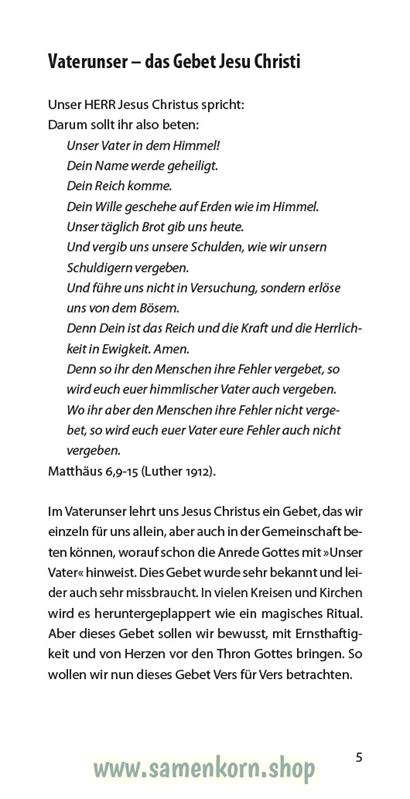 Vaterunser – das Gebet Jesu Christi

Unser HERR Jesus Christus spricht:
Darum sollt ihr also beten:
Unser Vater in dem Himmel!
Dein Name werde geheiligt.
Dein Reich komme.
Dein Wille geschehe auf Erden wie im Himmel.
Unser täglich Brot gib uns heute.
Und vergib uns unsere Schulden, wie wir unsern Schuldigern vergeben.
Und führe uns nicht in Versuchung, sondern erlöse uns von dem Bösem.
Denn Dein ist das Reich und die Kraft und die Herrlichkeit in Ewigkeit. Amen.
Denn so ihr den Menschen ihre Fehler vergebet, so wird euch euer himmlischer Vater auch vergeben.
Wo ihr aber den Menschen ihre Fehler nicht vergebet, so wird euch euer Vater eure Fehler auch nicht vergeben.
Matthäus 6,9-15 (Luther 1912).

Im Vaterunser lehrt uns Jesus Christus ein Gebet, das wir einzeln für uns allein, aber auch in der Gemeinschaft beten können, worauf schon die Anrede Gottes mit »Unser Vater« hinweist. Dies Gebet wurde sehr bekannt und leider auch sehr missbraucht. In vielen Kreisen und Kirchen wird es heruntergeplappert wie ein magisches Ritual. Aber dieses Gebet sollen wir bewusst, mit Ernsthaftigkeit und von Herzen vor den Thron Gottes bringen. So wollen wir nun dieses Gebet Vers für Vers betrachten.

www.samenkorn.shop

5